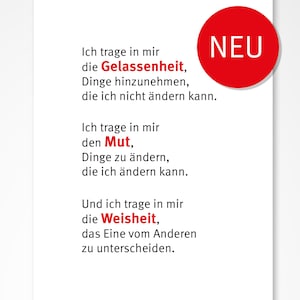 NEU

Ich trage in mir
die Gelassenheit,
Dinge hinzunehmen,
die ich nicht ändern kann.

Ich trage in mir
den Mut,
Dinge zu ändern,
die ich ändern kann.

Und ich trage in mir
die Weisheit,
das Eine vom Anderen
zu unterscheiden.